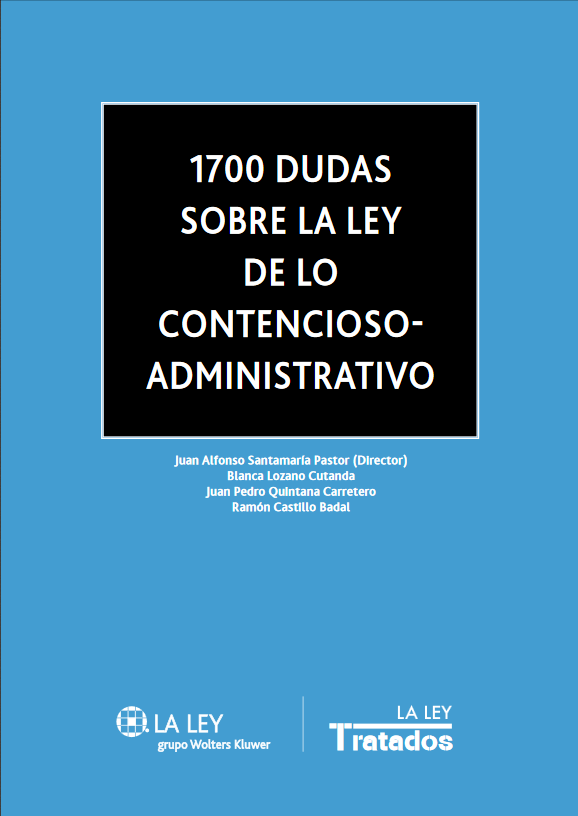 1700 DUDAS SOBRE LA LEY DE LO CONTENCIOSO-ADMINISTRATIVO

Juan Alfonso Santamaría Pastor (Director)
Blanca Lozano Cutanda
Juan Pedro Quintana Carretero
Ramón Castillo Badal

LA LEY
grupo Wolters Kluwer

LA LEY
Tratados